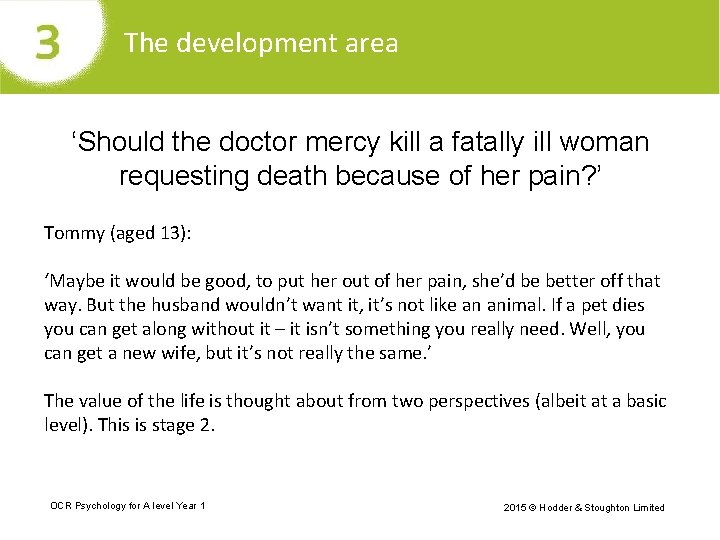 3 The development area

‘Should the doctor mercy kill a fatally ill woman requesting death because of her pain?’

Tommy (aged 13):

‘Maybe it would be good, to put her out of her pain, she’d be better off that way. But the husband wouldn’t want it, it’s not like an animal. If a pet dies you can get along without it – it isn’t something you really need. Well, you can get a new wife, but it’s not really the same.’

The value of the life is thought about from two perspectives (albeit at a basic level). This is stage 2.

OCR Psychology for A level Year 1

2015 © Hodder & Stoughton Limited